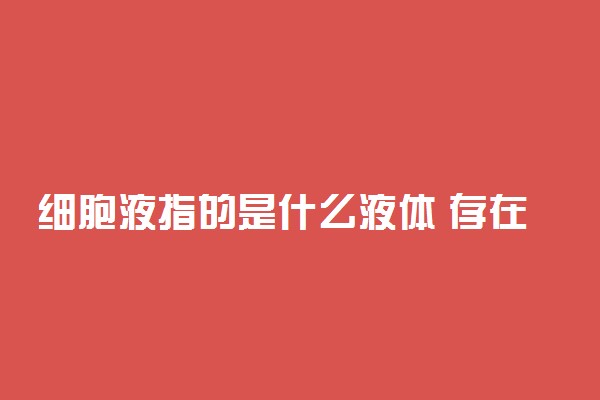 细胞液指的是什么液体 存在